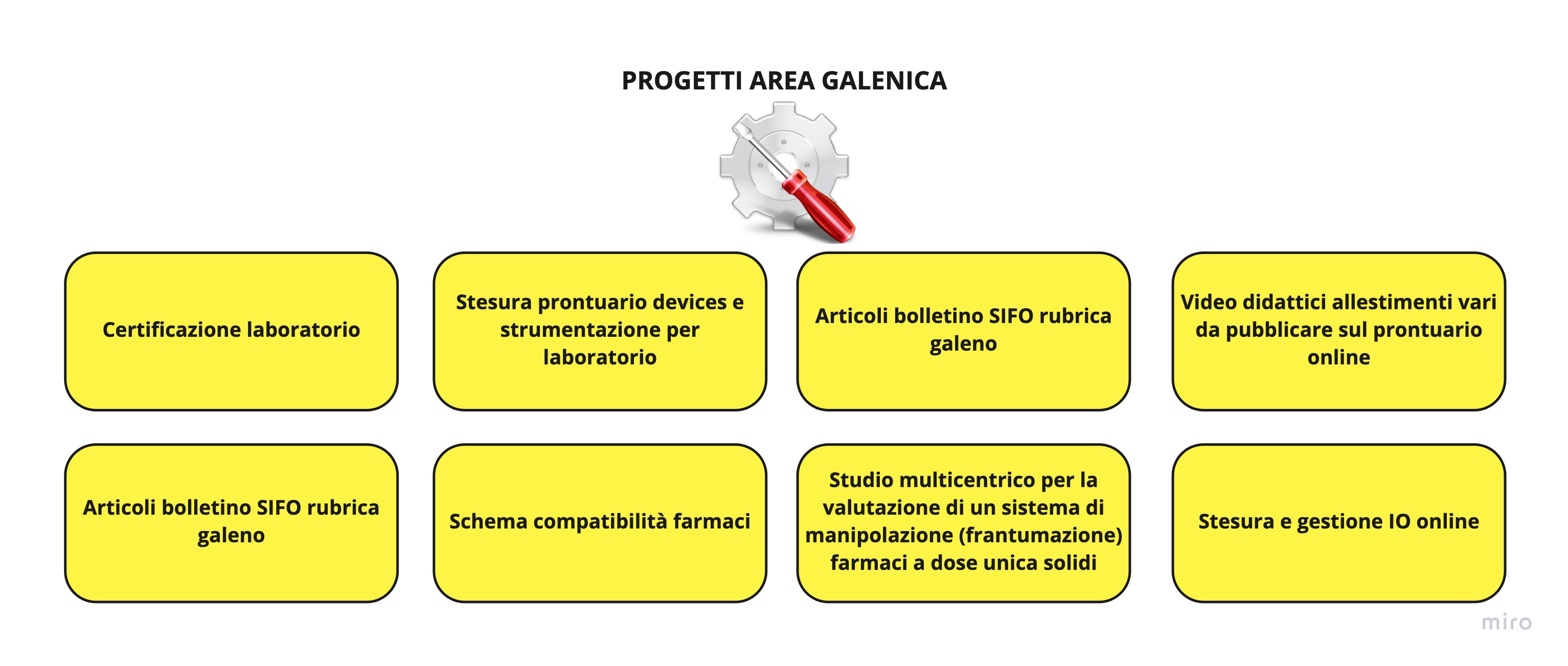 PROGETTI AREA GALENICA

Certificazione laboratorio

Stesura prontuario devices e strumentazione per laboratorio

Articoli bolletino SIFO rubrica galeno

Video didattici allestimenti vari da pubblicare sul prontuario online

Articoli bolletino SIFO rubrica galeno

Schema compatibilità farmaci

Studio multicentrico per la valutazione di un sistema di manipolazione (frantumazione) farmaci a dose unica solidi

Stesura e gestione IO online

miro